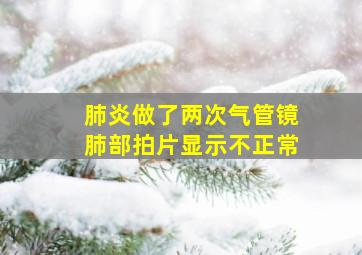 肺炎做了两次气管镜
肺部拍片显示不正常